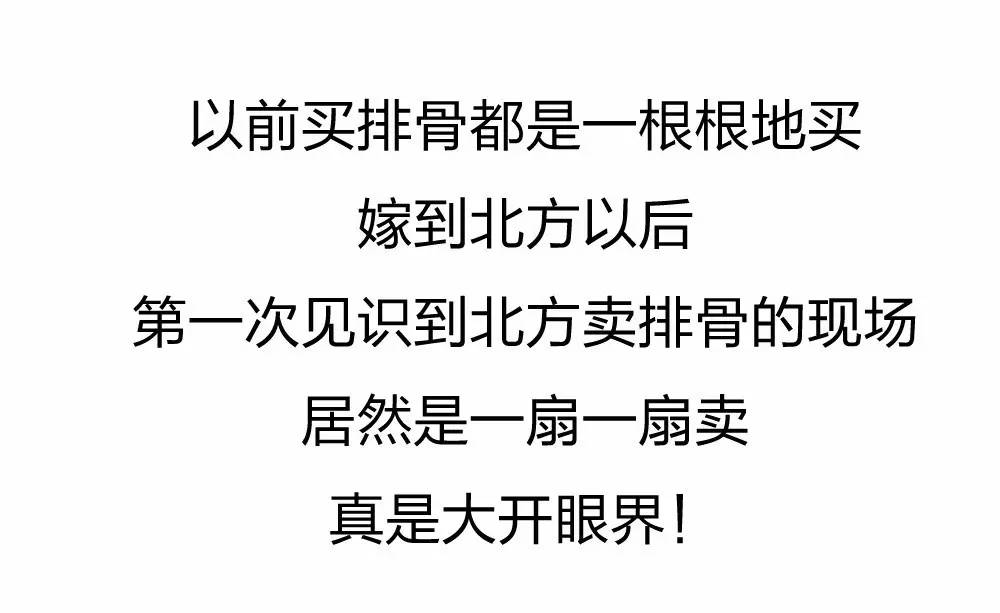 以前买排骨都是一根根地买
嫁到北方以后
第一次见识到北方卖排骨的现场
居然是一扇一扇卖
真是大开眼界！